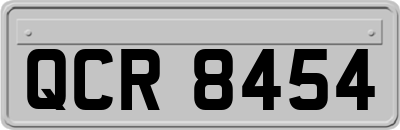 QCR 8454